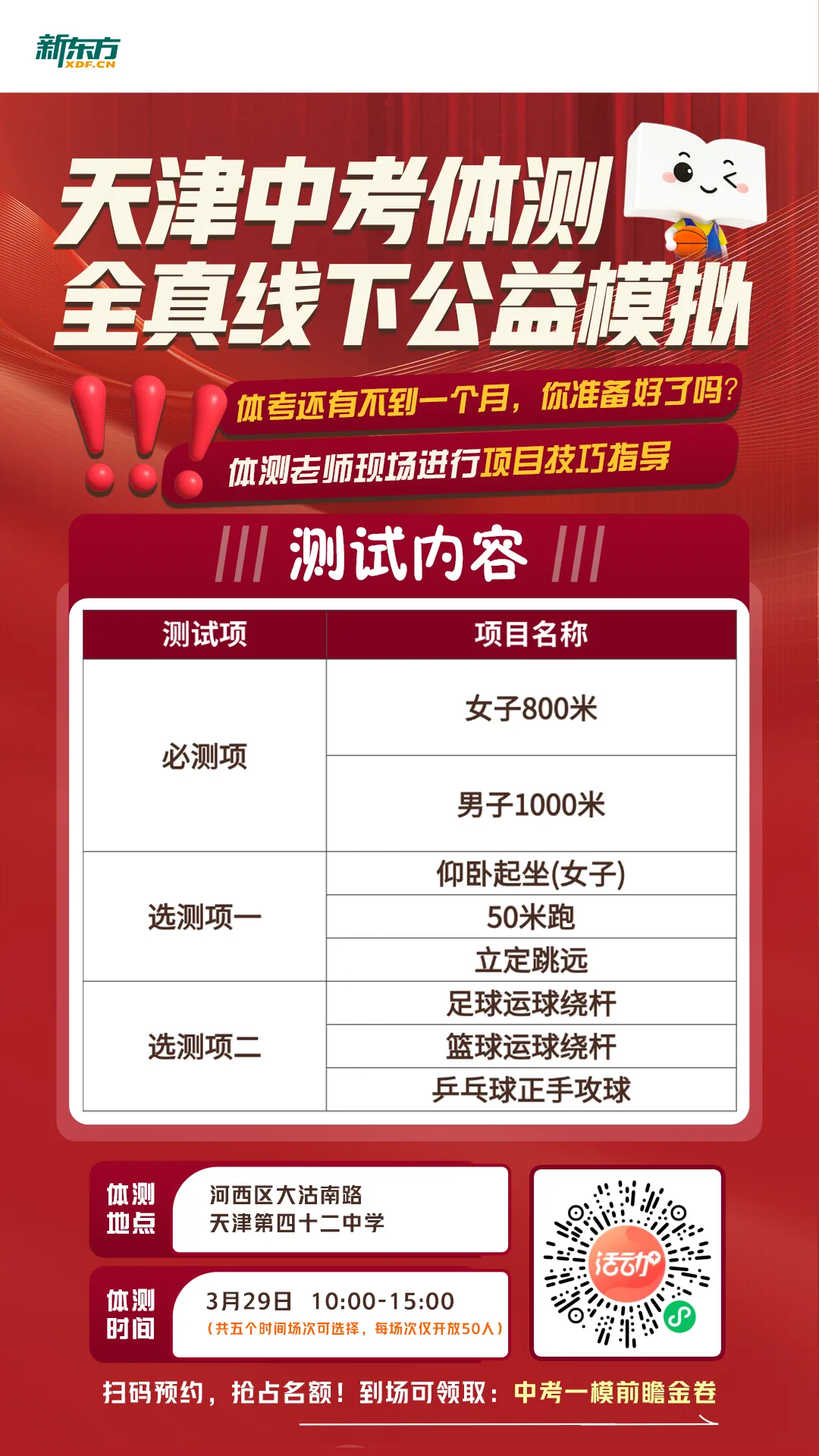 新东方
XDF.CN

天津中考体测
全真线下公益模拟

体考还有不到一个月，你准备好了吗？
体测老师现场进行项目技巧指导

测试内容

| 测试项 | 项目名称 |
|---|---|
| 必测项 | 女子800米 |
| | 男子1000米 |
| 选测项一 | 仰卧起坐(女子) |
| | 50米跑 |
| | 立定跳远 |
| 选测项二 | 足球运球绕杆 |
| | 篮球运球绕杆 |
| | 乒乓球正手攻球 |

体测地点
河西区大沽南路
天津第四十二中学

体测时间
3月29日 10:00-15:00
（共五个时间场次可选择，每场次仅开放50人）

活动

扫码预约，抢占名额！到场可领取：中考一模前瞻金卷